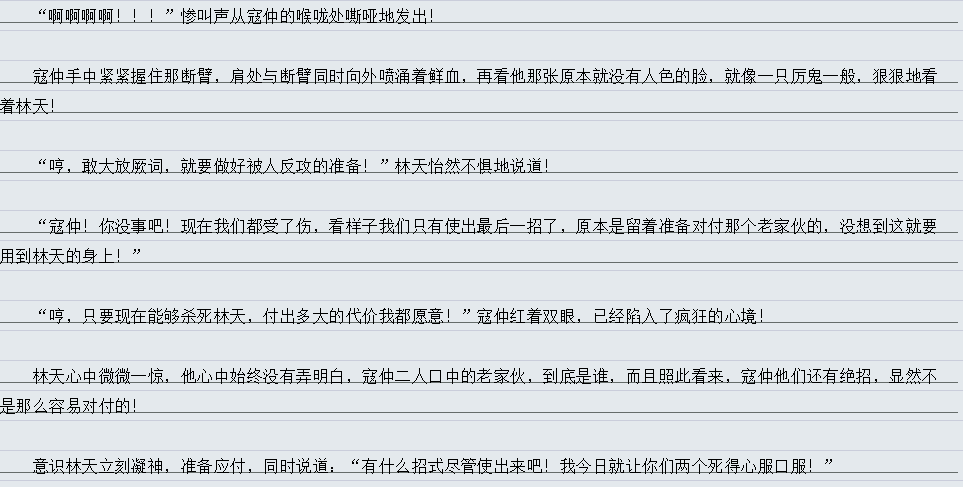 “啊啊啊啊！！！”惨叫声从寇仲的喉咙处嘶哑地发出！

寇仲手中紧紧握住那断臂，肩处与断臂同时向外喷涌着鲜血，再看他那张原本就没有人色的脸，就像一只厉鬼一般，狠狠地看着林天！

“哼，敢大放厥词，就要做好被人反攻的准备！”林天怡然不惧地说道！

“寇仲！你没事吧！现在我们都受了伤，看样子我们只有使出最后一招了，原本是留着准备对付那个老家伙的，没想到这就要用到林天的身上！”

“哼，只要现在能够杀死林天，付出多大的代价我都愿意！”寇仲红着双眼，已经陷入了疯狂的心境！

林天心中微微一惊，他心中始终没有弄明白，寇仲二人口中的老家伙，到底是谁，而且照此看来，寇仲他们还有绝招，显然不是那么容易对付的！

意识林天立刻凝神，准备应付，同时说道：“有什么招式尽管使出来吧！我今日就让你们两个死得心服口服！”